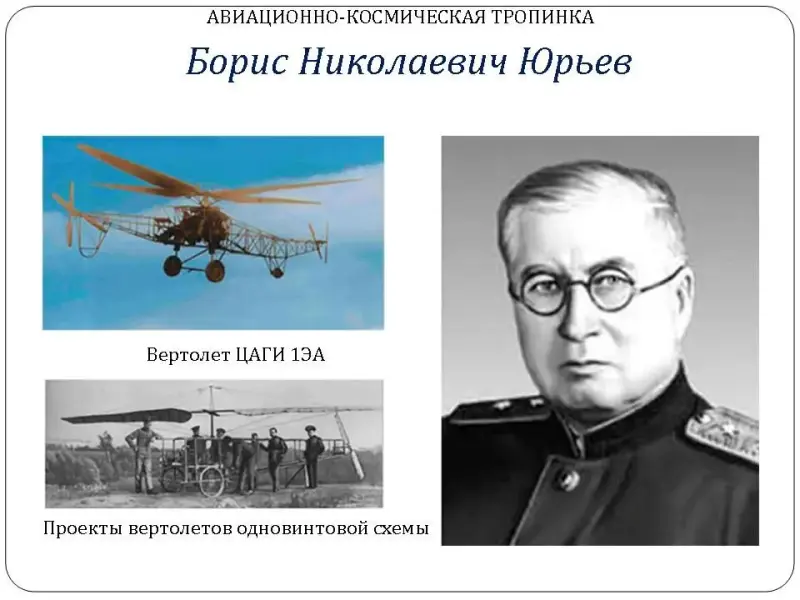 АВИАЦИОННО-КОСМИЧЕСКАЯ ТРОПИНКА

Борис Николаевич Юрьев

Вертолет ЦАГИ 1ЭА

Проекты вертолетов одновинтовой схемы